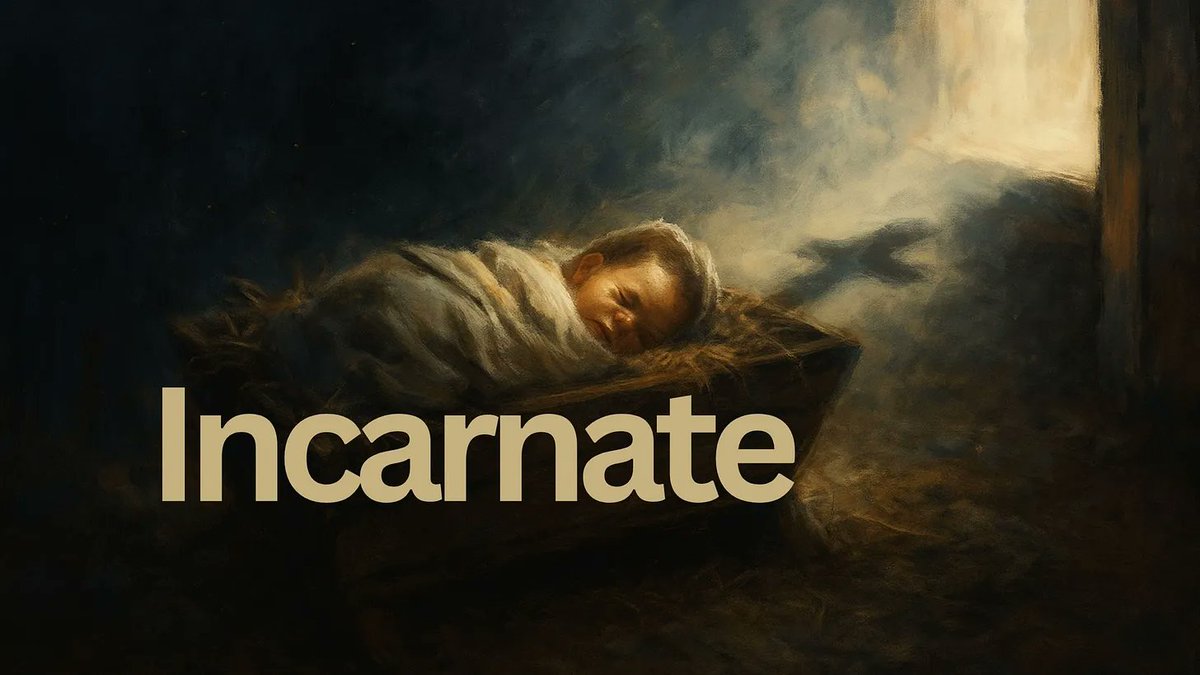 Incarnate